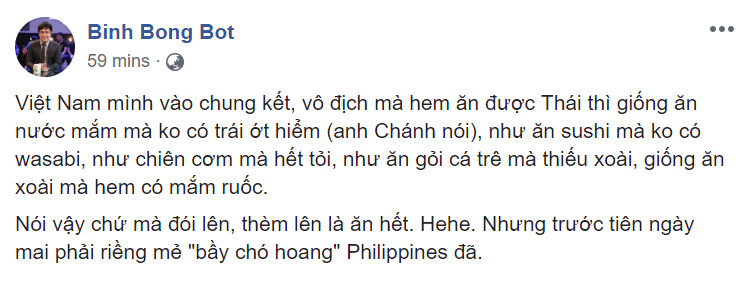 Binh Bong Bot
59 mins ·

Việt Nam mình vào chung kết, vô địch mà hem ăn được Thái thì giống ăn nước mắm mà ko có trái ớt hiểm (anh Chánh nói), như ăn sushi mà ko có wasabi, như chiên cơm mà hết tỏi, như ăn gỏi cá trê mà thiếu xoài, giống ăn xoài mà hem có mắm ruốc.

Nói vậy chứ mà đói lên, thèm lên là ăn hết. Hehe. Nhưng trước tiên ngày mai phải riềng mẻ "bầy chó hoang" Philippines đã.